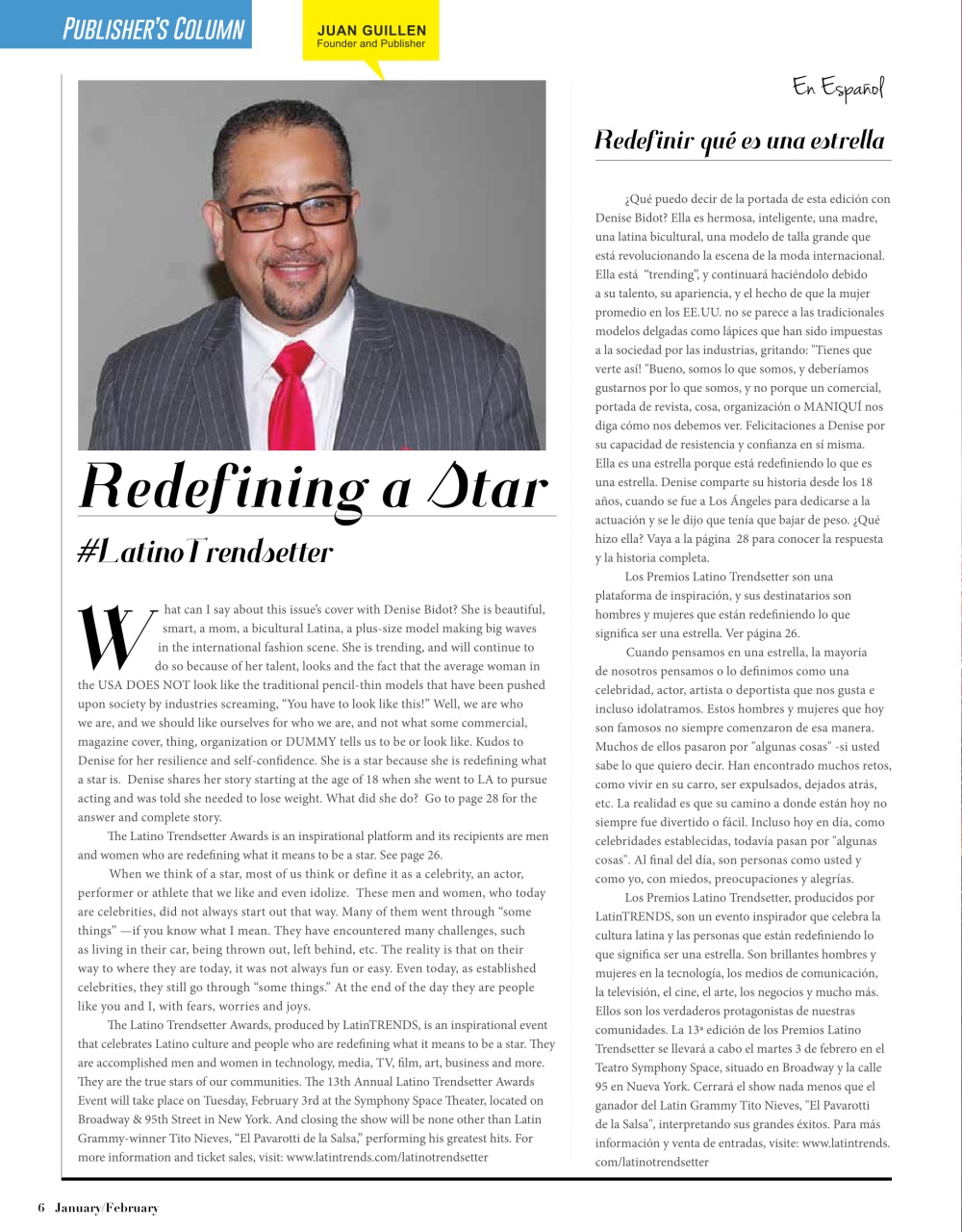 PUBLISHER'S COLUMN

JUAN GUILLEN
Founder and Publisher

Redefining a Star

#LatinoTrendsetter

What can I say about this issue's cover with Denise Bidot? She is beautiful, smart, a mom, a bicultural Latina, a plus-size model making big waves in the international fashion scene. She is trending, and will continue to do so because of her talent, looks and the fact that the average woman in the USA DOES NOT look like the traditional pencil-thin models that have been pushed upon society by industries screaming, "You have to look like this!" Well, we are who we are, and we should like ourselves for who we are, and not what some commercial, magazine cover, thing, organization or DUMMY tells us to be or look like. Kudos to Denise for her resilience and self-confidence. She is a star because she is redefining what a star is. Denise shares her story starting at the age of 18 when she went to LA to pursue acting and was told she needed to lose weight. What did she do? Go to page 28 for the answer and complete story.

The Latino Trendsetter Awards is an inspirational platform and its recipients are men and women who are redefining what it means to be a star. See page 26.

When we think of a star, most of us think or define it as a celebrity, an actor, performer or athlete that we like and even idolize. These men and women, who today are celebrities, did not always start out that way. Many of them went through "some things" —if you know what I mean. They have encountered many challenges, such as living in their car, being thrown out, left behind, etc. The reality is that on their way to where they are today, it was not always fun or easy. Even today, as established celebrities, they still go through "some things." At the end of the day they are people like you and I, with fears, worries and joys.

The Latino Trendsetter Awards, produced by LatinTRENDS, is an inspirational event that celebrates Latino culture and people who are redefining what it means to be a star. They are accomplished men and women in technology, media, TV, film, art, business and more. They are the true stars of our communities. The 13th Annual Latino Trendsetter Awards Event will take place on Tuesday, February 3rd at the Symphony Space Theater, located on Broadway & 95th Street in New York. And closing the show will be none other than Latin Grammy-winner Tito Nieves, "El Pavarotti de la Salsa," performing his greatest hits. For more information and ticket sales, visit: www.latintrends.com/latinotrendsetter

En Español

Redefinir qué es una estrella

¿Qué puedo decir de la portada de esta edición con Denise Bidot? Ella es hermosa, inteligente, una madre, una latina bicultural, una modelo de talla grande que está revolucionando la escena de la moda internacional. Ella está "trending", y continuará haciéndolo debido a su talento, su apariencia, y el hecho de que la mujer promedio en los EE.UU. no se parece a las tradicionales modelos delgadas como lápices que han sido impuestas a la sociedad por las industrias, gritando: "Tienes que verte así! "Bueno, somos lo que somos, y deberíamos gustarnos por lo que somos, y no porque un comercial, portada de revista, cosa, organización o MANIQUÍ nos diga cómo nos debemos ver. Felicitaciones a Denise por su capacidad de resistencia y confianza en sí misma. Ella es una estrella porque está redefiniendo lo que es una estrella. Denise comparte su historia desde los 18 años, cuando se fue a Los Ángeles para dedicarse a la actuación y se le dijo que tenía que bajar de peso. ¿Qué hizo ella? Vaya a la página 28 para conocer la respuesta y la historia completa.

Los Premios Latino Trendsetter son una plataforma de inspiración, y sus destinatarios son hombres y mujeres que están redefiniendo lo que significa ser una estrella. Ver página 26.

Cuando pensamos en una estrella, la mayoría de nosotros pensamos o lo definimos como una celebridad, actor, artista o deportista que nos gusta e incluso idolatramos. Estos hombres y mujeres que hoy son famosos no siempre comenzaron de esa manera. Muchos de ellos pasaron por "algunas cosas" -si usted sabe lo que quiero decir. Han encontrado muchos retos, como vivir en su carro, ser expulsados, dejados atrás, etc. La realidad es que su camino a donde están hoy no siempre fue divertido o fácil. Incluso hoy en día, como celebridades establecidas, todavía pasan por "algunas cosas". Al final del día, son personas como usted y como yo, con miedos, preocupaciones y alegrías.

Los Premios Latino Trendsetter, producidos por LatinTRENDS, son un evento inspirador que celebra la cultura latina y las personas que están redefiniendo lo que significa ser una estrella. Son brillantes hombres y mujeres en la tecnología, los medios de comunicación, la televisión, el cine, el arte, los negocios y mucho más. Ellos son los verdaderos protagonistas de nuestras comunidades. La 13ª edición de los Premios Latino Trendsetter se llevará a cabo el martes 3 de febrero en el Teatro Symphony Space, situado en Broadway y la calle 95 en Nueva York. Cerrará el show nada menos que el ganador del Latin Grammy Tito Nieves, "El Pavarotti de la Salsa", interpretando sus grandes éxitos. Para más información y venta de entradas, visite: www.latintrends.com/latinotrendsetter

6 January/February